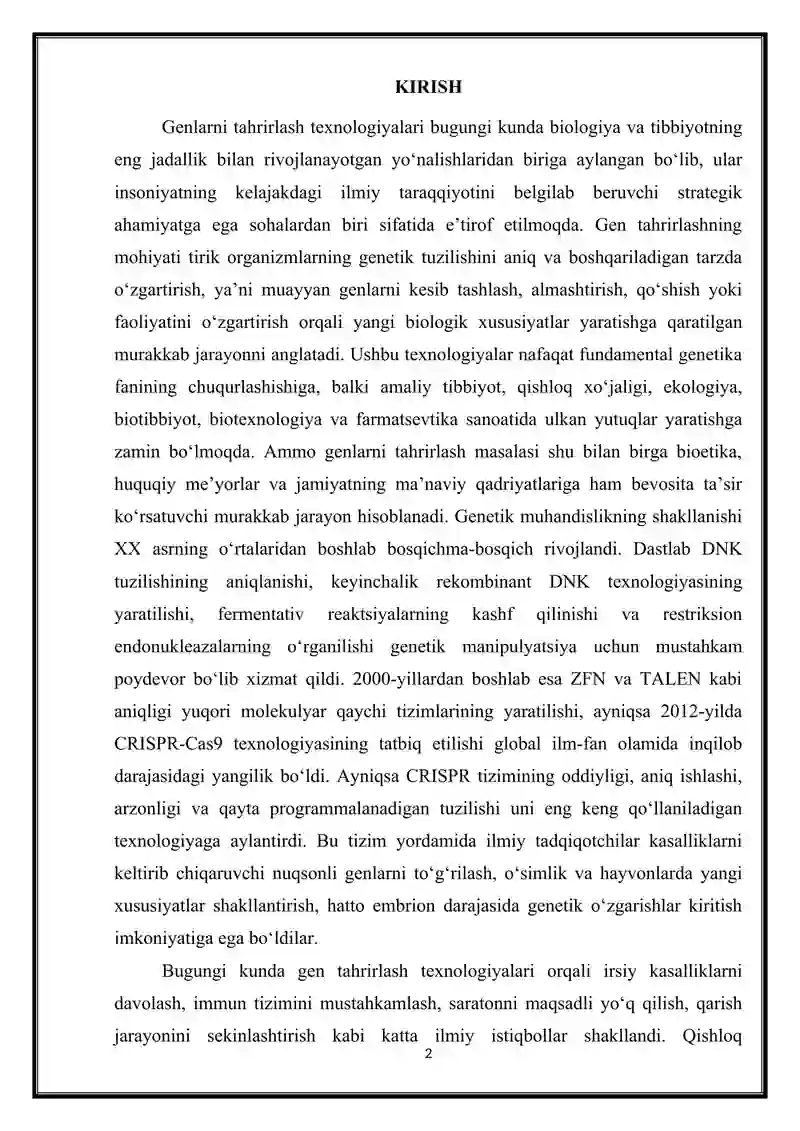 KIRISH

Genlarni tahrirlash texnologiyalari bugungi kunda biologiya va tibbiyotning eng jadallik bilan rivojlanayotgan yo'nalishlaridan biriga aylangan bo'lib, ular insoniyatning kelajakdagi ilmiy taraqqiyotini belgilab beruvchi strategik ahamiyatga ega sohalardan biri sifatida e'tirof etilmoqda. Gen tahrirlashning mohiyati tirik organizmlarning genetik tuzilishini aniq va boshqariladigan tarzda o'zgartirish, ya'ni muayyan genlarni kesib tashlash, almashtirish, qo'shish yoki faoliyatini o'zgartirish orqali yangi biologik xususiyatlar yaratishga qaratilgan murakkab jarayonni anglatadi. Ushbu texnologiyalar nafaqat fundamental genetika fanining chuqurlashishiga, balki amaliy tibbiyot, qishloq xo'jaligi, ekologiya, biotibbiyot, biotexnologiya va farmatsevtika sanoatida ulkan yutuqlar yaratishga zamin bo'lmoqda. Ammo genlarni tahrirlash masalasi shu bilan birga bioetika, huquqiy me'yorlar va jamiyatning ma'naviy qadriyatlariga ham bevosita ta'sir ko'rsatuvchi murakkab jarayon hisoblanadi. Genetik muhandislikning shakllanishi XX asrning o'rtalaridan boshlab bosqichma-bosqich rivojlandi. Dastlab DNK tuzilishining aniqlanishi, keyinchalik rekombinant DNK texnologiyasining yaratilishi, fermentativ reaktsiyalarning kashf qilinishi va restriksion endonukleazalarning o'rganilishi genetik manipulyatsiya uchun mustahkam poydevor bo'lib xizmat qildi. 2000-yillardan boshlab esa ZFN va TALEN kabi aniqligi yuqori molekulyar qaychi tizimlarining yaratilishi, ayniqsa 2012-yilda CRISPR-Cas9 texnologiyasining tatbiq etilishi global ilm-fan olamida inqilob darajasidagi yangilik bo'ldi. Ayniqsa CRISPR tizimining oddiyligi, aniq ishlashi, arzonligi va qayta programmalanadigan tuzilishi uni eng keng qo'llaniladigan texnologiyaga aylantirdi. Bu tizim yordamida ilmiy tadqiqotchilar kasalliklarni keltirib chiqaruvchi nuqsonli genlarni to'g'rilash, o'simlik va hayvonlarda yangi xususiyatlar shakllantirish, hatto embrion darajasida genetik o'zgarishlar kiritish imkoniyatiga ega bo'ldilar.

Bugungi kunda gen tahrirlash texnologiyalari orqali irsiy kasalliklarni davolash, immun tizimini mustahkamlash, saratonni maqsadli yo'q qilish, qarish jarayonini sekinlashtirish kabi katta ilmiy istiqbollar shakllandi. Qishloq

2